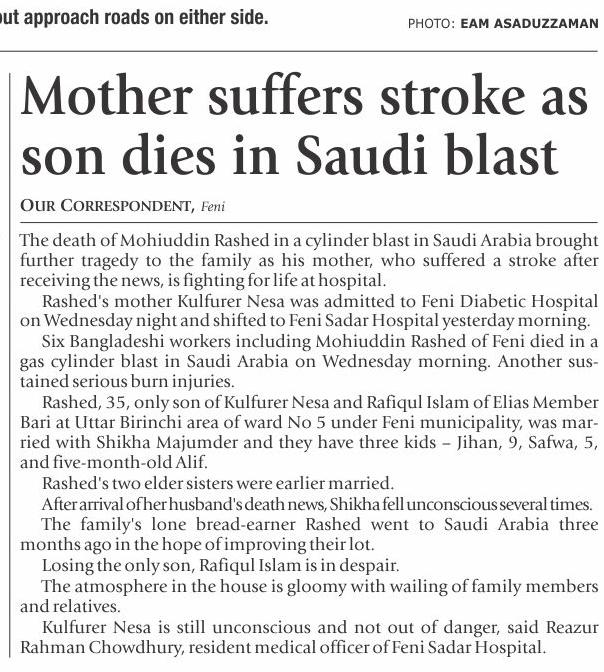 out approach roads on either side. PHOTO: EAM ASADUZZAMAN

Mother suffers stroke as son dies in Saudi blast

OUR CORRESPONDENT, Feni

The death of Mohiuddin Rashed in a cylinder blast in Saudi Arabia brought further tragedy to the family as his mother, who suffered a stroke after receiving the news, is fighting for life at hospital.

Rashed's mother Kulfurer Nesa was admitted to Feni Diabetic Hospital on Wednesday night and shifted to Feni Sadar Hospital yesterday morning.

Six Bangladeshi workers including Mohiuddin Rashed of Feni died in a gas cylinder blast in Saudi Arabia on Wednesday morning. Another sustained serious burn injuries.

Rashed, 35, only son of Kulfurer Nesa and Rafiqul Islam of Elias Member Bari at Uttar Birinchi area of ward No 5 under Feni municipality, was married with Shikha Majumder and they have three kids – Jihan, 9, Safwa, 5, and five-month-old Alif.

Rashed's two elder sisters were earlier married.

After arrival of her husband's death news, Shikha fell unconscious several times.

The family's lone bread-earner Rashed went to Saudi Arabia three months ago in the hope of improving their lot.

Losing the only son, Rafiqul Islam is in despair.

The atmosphere in the house is gloomy with wailing of family members and relatives.

Kulfurer Nesa is still unconscious and not out of danger, said Reazur Rahman Chowdhury, resident medical officer of Feni Sadar Hospital.